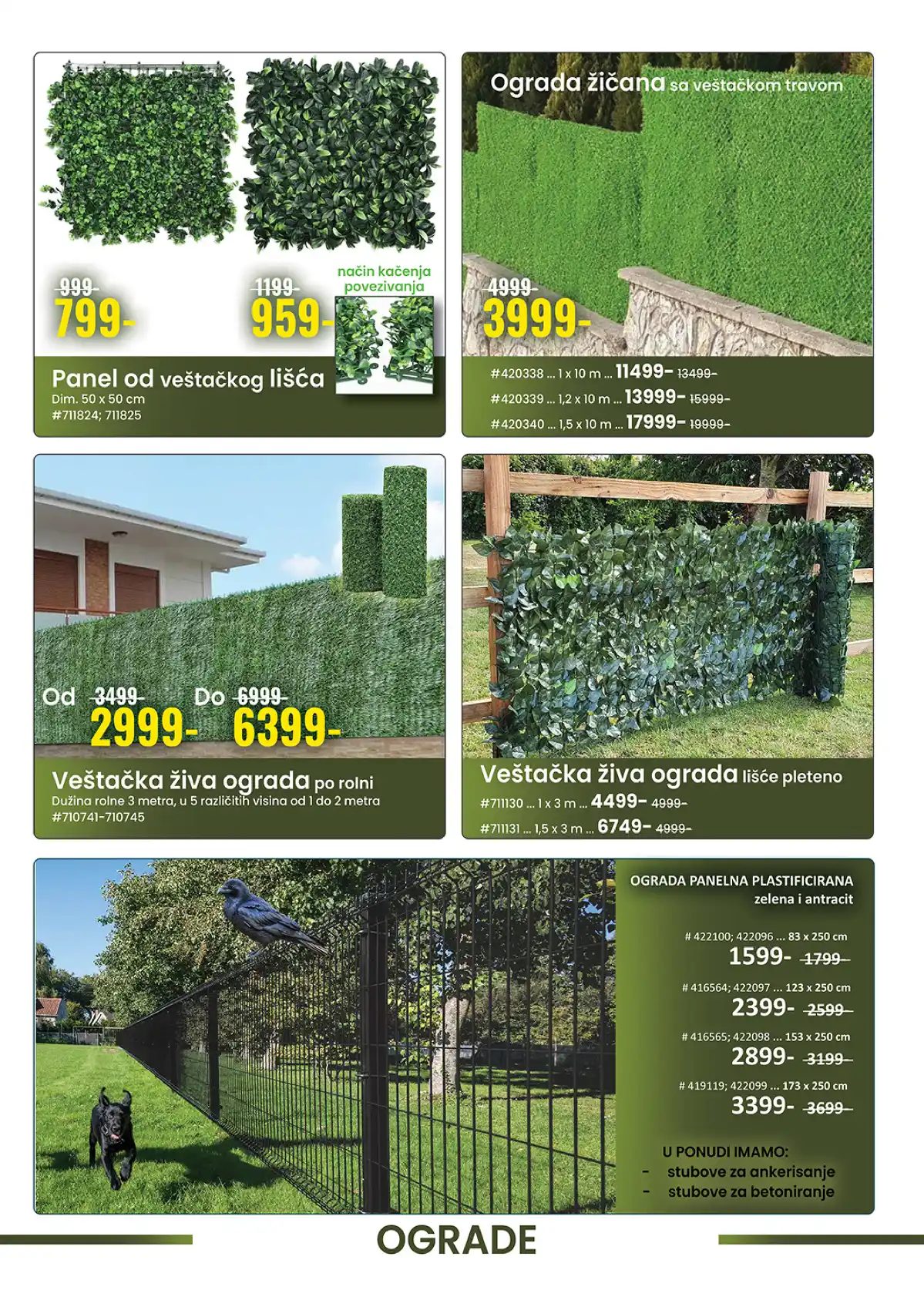 999-
799-

1199-
959-

način kačenja povezivanja

Panel od veštačkog lišća
Dim. 50 x 50 cm
#711824; 711825

Ograda žičana sa veštačkom travom

4999-
3999-

#420338 ... 1 x 10 m ... 11499- 13499-
#420339 ... 1,2 x 10 m ... 13999- 15999-
#420340 ... 1,5 x 10 m ... 17999- 19999-

Od 3499-
2999-
Do 6999-
6399-

Veštačka živa ograda po rolni
Dužina rolne 3 metra, u 5 različitih visina od 1 do 2 metra
#710741-710745

Veštačka živa ograda lišće pleteno
#711130 ... 1 x 3 m ... 4499- 4999-
#711131 ... 1,5 x 3 m ... 6749- 4999-

OGRADA PANELNA PLASTIFICIRANA
zelena i antracit

# 422100; 422096 ... 83 x 250 cm
1599- 1799-
# 416564; 422097 ... 123 x 250 cm
2399- 2599-
# 416565; 422098 ... 153 x 250 cm
2899- 3199-
# 419119; 422099 ... 173 x 250 cm
3399- 3699-

U PONUDI IMAMO:
- stubove za ankerisanje
- stubove za betoniranje

OGRADE